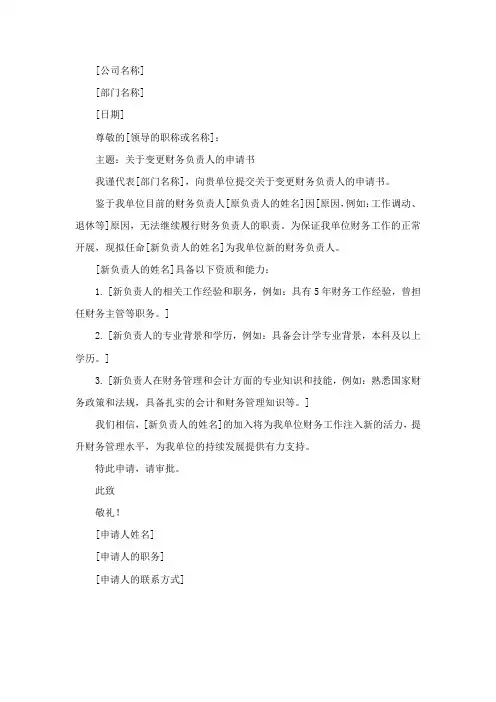 [公司名称]

[部门名称]

[日期]

尊敬的[领导的职称或名称]：

主题：关于变更财务负责人的申请书

我谨代表[部门名称]，向贵单位提交关于变更财务负责人的申请书。

鉴于我单位目前的财务负责人[原负责人的姓名]因[原因，例如：工作调动、退休等]原因，无法继续履行财务负责人的职责。为保证我单位财务工作的正常开展，现拟任命[新负责人的姓名]为我单位新的财务负责人。

[新负责人的姓名]具备以下资质和能力：

1. [新负责人的相关工作经验和职务，例如：具有5年财务工作经验，曾担任财务主管等职务。]

2. [新负责人的专业背景和学历，例如：具备会计学专业背景，本科及以上学历。]

3. [新负责人在财务管理和会计方面的专业知识和技能，例如：熟悉国家财务政策和法规，具备扎实的会计和财务管理知识等。]

我们相信，[新负责人的姓名]的加入将为我单位财务工作注入新的活力，提升财务管理水平，为我单位的持续发展提供有力支持。

特此申请，请审批。

此致

敬礼！

[申请人姓名]

[申请人的职务]

[申请人的联系方式]